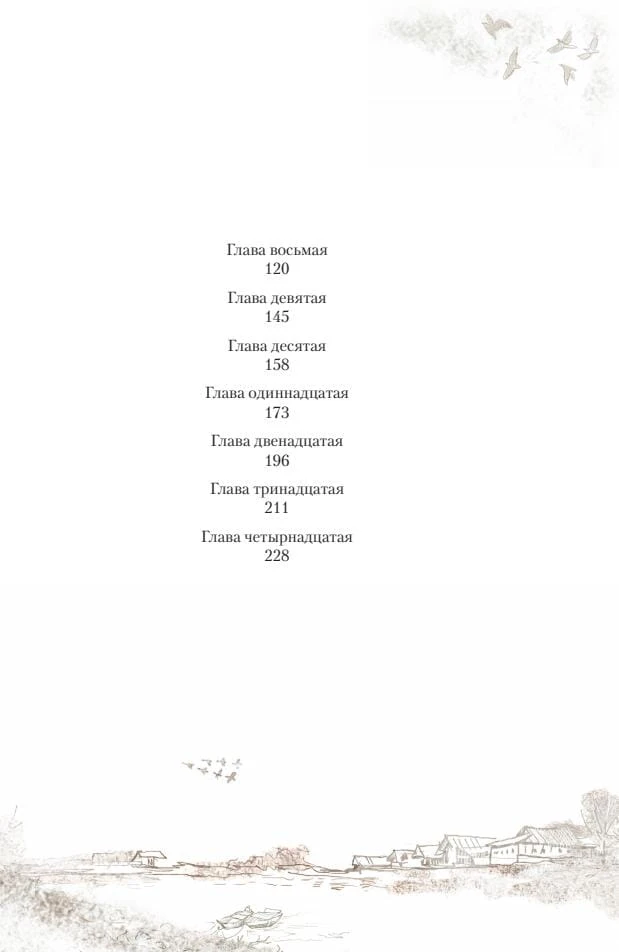 Глава восьмая
120

Глава девятая
145

Глава десятая
158

Глава одиннадцатая
173

Глава двенадцатая
196

Глава тринадцатая
211

Глава четырнадцатая
228